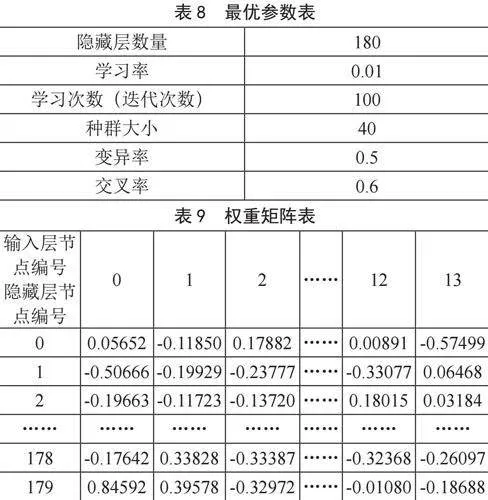 表 8　最优参数表

| 隐藏层数量 | 180 |
|---|---|
| 学习率 | 0.01 |
| 学习次数（迭代次数） | 100 |
| 种群大小 | 40 |
| 变异率 | 0.5 |
| 交叉率 | 0.6 |

表 9　权重矩阵表

| 输入层节点编号 隐藏层节点编号 | 0 | 1 | 2 | …… | 12 | 13 |
|---|---|---|---|---|---|---|
| 0 | 0.05652 | -0.11850 | 0.17882 | …… | 0.00891 | -0.57499 |
| 1 | -0.50666 | -0.19929 | -0.23777 | …… | -0.33077 | 0.06468 |
| 2 | -0.19663 | -0.11723 | -0.13720 | …… | 0.18015 | 0.03184 |
| …… | …… | …… | …… | …… | …… | …… |
| 178 | -0.17642 | 0.33828 | -0.33387 | …… | -0.32368 | -0.26097 |
| 179 | 0.84592 | 0.39578 | -0.32972 | …… | -0.01080 | -0.18688 |